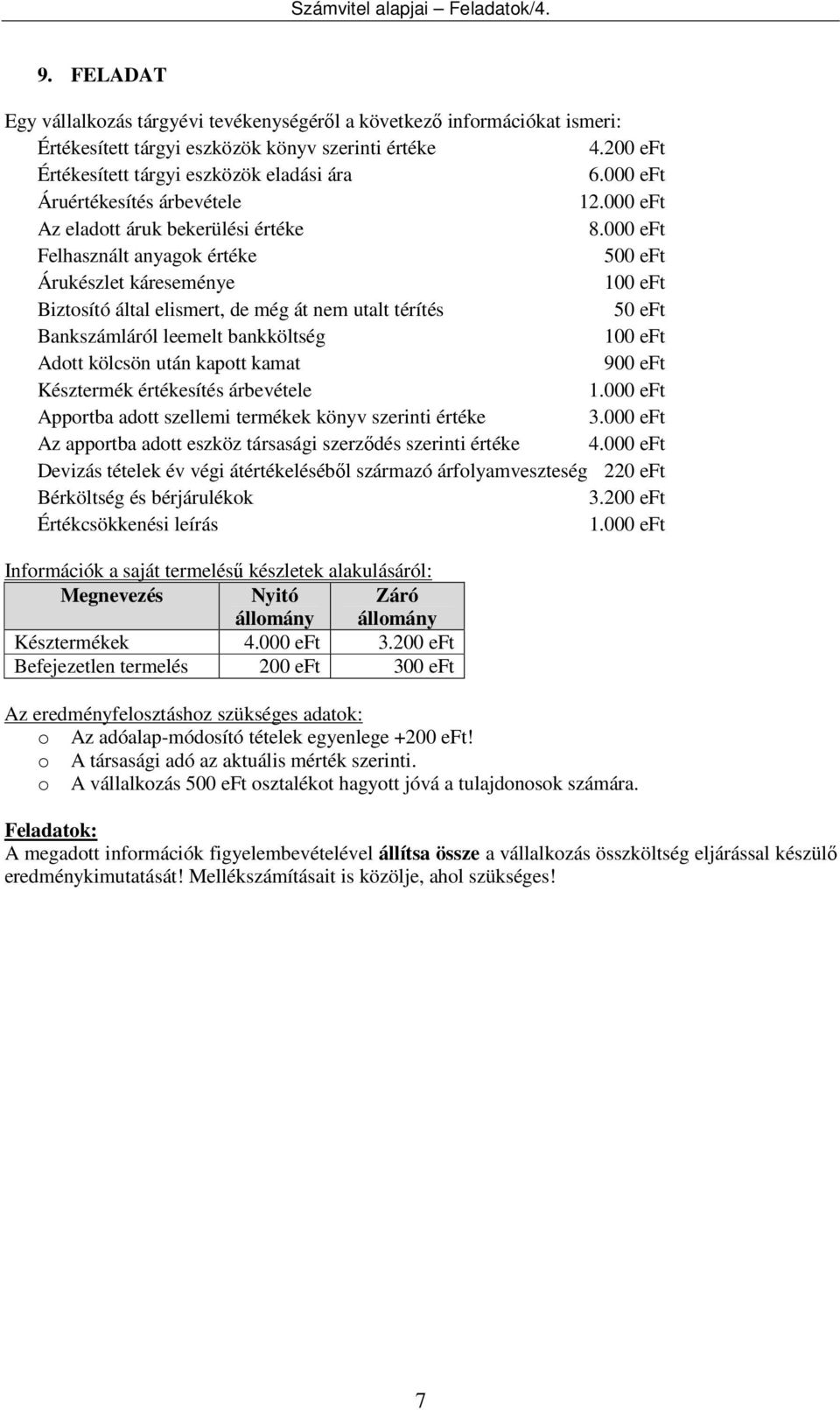 Számvitel alapjai – Feladatok/4.

9. FELADAT

Egy vállalkozás tárgyévi tevékenységéről a következő információkat ismeri:
Értékesített tárgyi eszközök könyv szerinti értéke 4.200 eFt
Értékesített tárgyi eszközök eladási ára 6.000 eFt
Áruértékesítés árbevétele 12.000 eFt
Az eladott áruk bekerülési értéke 8.000 eFt
Felhasznált anyagok értéke 500 eFt
Árukészlet káreseménye 100 eFt
Biztosító által elismert, de még át nem utalt térítés 50 eFt
Bankszámláról leemelt bankköltség 100 eFt
Adott kölcsön után kapott kamat 900 eFt
Késztermék értékesítés árbevétele 1.000 eFt
Apportba adott szellemi termékek könyv szerinti értéke 3.000 eFt
Az apportba adott eszköz társasági szerződés szerinti értéke 4.000 eFt
Devizás tételek év végi átértékeléséből származó árfolyamveszteség 220 eFt
Bérköltség és bérjárulékok 3.200 eFt
Értékcsökkenési leírás 1.000 eFt

Információk a saját termelésű készletek alakulásáról:

| Megnevezés | Nyitó állomány | Záró állomány |
|---|---|---|
| Késztermékek | 4.000 eFt | 3.200 eFt |
| Befejezetlen termelés | 200 eFt | 300 eFt |

Az eredményfelosztáshoz szükséges adatok:
o Az adóalap-módosító tételek egyenlege +200 eFt!
o A társasági adó az aktuális mérték szerinti.
o A vállalkozás 500 eFt osztalékot hagyott jóvá a tulajdonosok számára.

Feladatok:
A megadott információk figyelembevételével állítsa össze a vállalkozás összköltség eljárással készülő eredménykimutatását! Mellékszámításait is közölje, ahol szükséges!

7